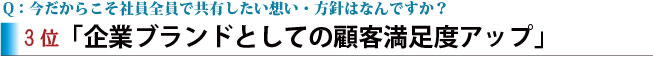 Q：今だからこそ社員全員で共有したい想い・方針はなんですか？

3位「企業ブランドとしての顧客満足度アップ」